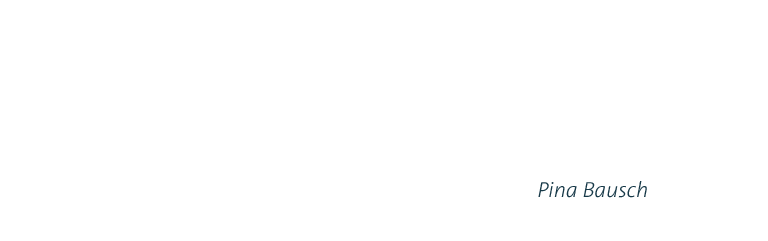 Pina Bausch